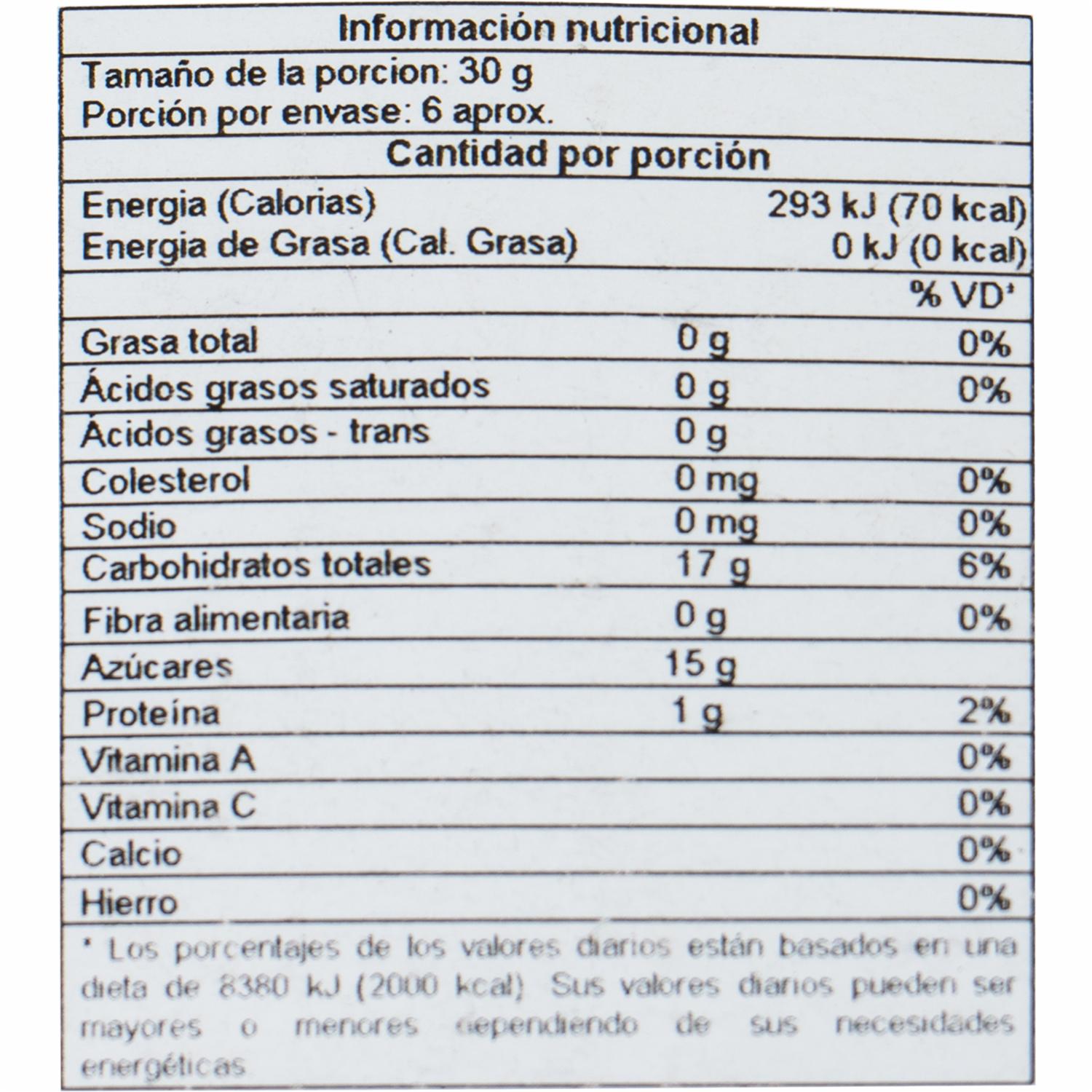 Información nutricional

Tamaño de la porcion: 30 g
Porción por envase: 6 aprox.

Cantidad por porción

Energia (Calorias) 293 kJ (70 kcal)
Energia de Grasa (Cal. Grasa) 0 kJ (0 kcal)

| | | % VD* |
|---|---|---|
| Grasa total | 0 g | 0% |
| Ácidos grasos saturados | 0 g | 0% |
| Ácidos grasos - trans | 0 g | |
| Colesterol | 0 mg | 0% |
| Sodio | 0 mg | 0% |
| Carbohidratos totales | 17 g | 6% |
| Fibra alimentaria | 0 g | 0% |
| Azúcares | 15 g | |
| Proteína | 1 g | 2% |
| Vitamina A | | 0% |
| Vitamina C | | 0% |
| Calcio | | 0% |
| Hierro | | 0% |

* Los porcentajes de los valores diarios están basados en una dieta de 8380 kJ (2000 kcal) Sus valores diarios pueden ser mayores o menores dependiendo de sus necesidades energéticas